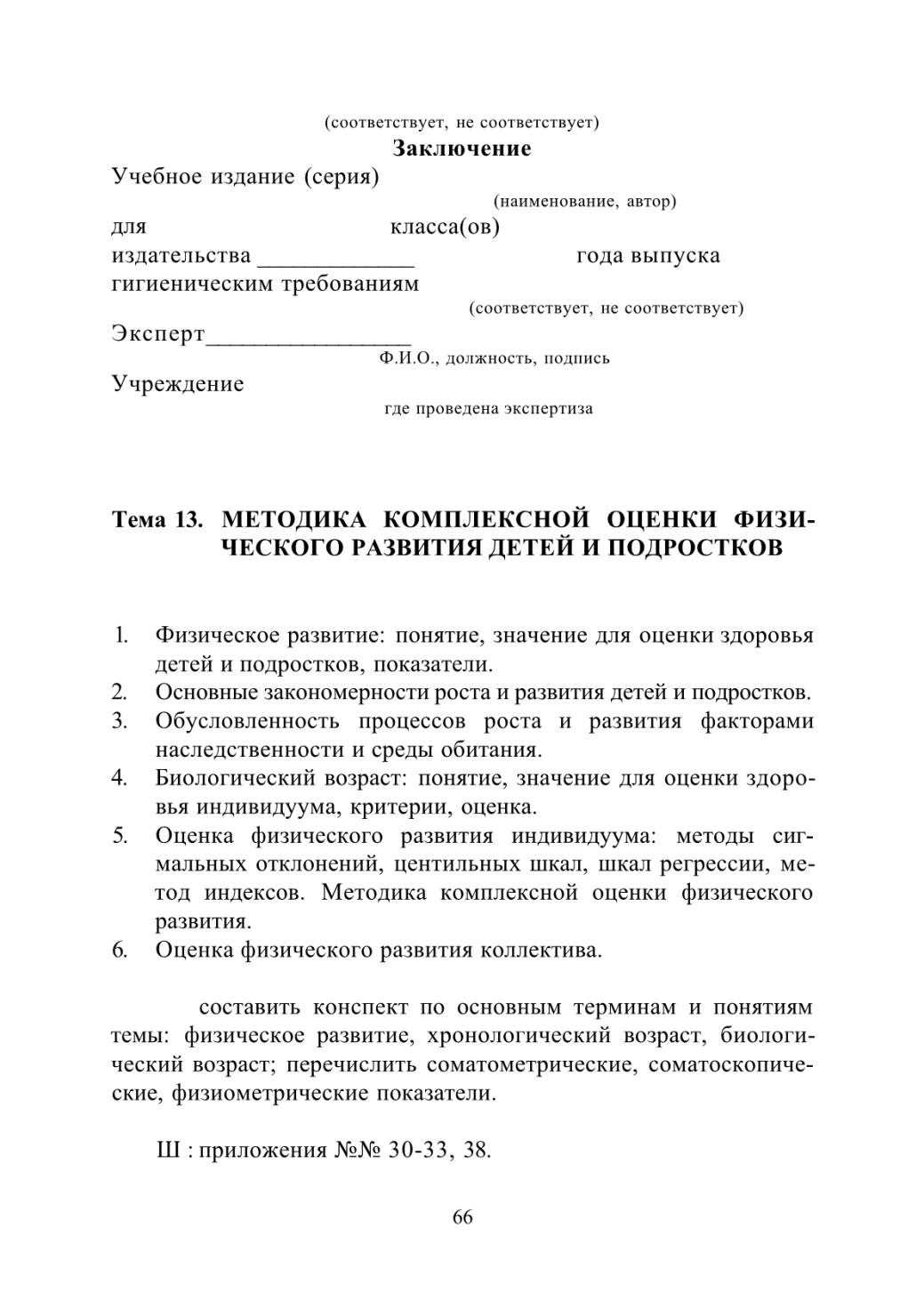 (соответствует, не соответствует)
Заключение
Учебное издание (серия)
(наименование, автор)
для класса(ов)
издательства ____________ года выпуска
гигиеническим требованиям
(соответствует, не соответствует)
Эксперт________________
Ф.И.О., должность, подпись
Учреждение
где проведена экспертиза

Тема 13. МЕТОДИКА КОМПЛЕКСНОЙ ОЦЕНКИ ФИЗИЧЕСКОГО РАЗВИТИЯ ДЕТЕЙ И ПОДРОСТКОВ

1. Физическое развитие: понятие, значение для оценки здоровья детей и подростков, показатели.
2. Основные закономерности роста и развития детей и подростков.
3. Обусловленность процессов роста и развития факторами наследственности и среды обитания.
4. Биологический возраст: понятие, значение для оценки здоровья индивидуума, критерии, оценка.
5. Оценка физического развития индивидуума: методы сигмальных отклонений, центильных шкал, шкал регрессии, метод индексов. Методика комплексной оценки физического развития.
6. Оценка физического развития коллектива.

составить конспект по основным терминам и понятиям темы: физическое развитие, хронологический возраст, биологический возраст; перечислить соматометрические, соматоскопические, физиометрические показатели.

Ш : приложения №№ 30-33, 38.

66